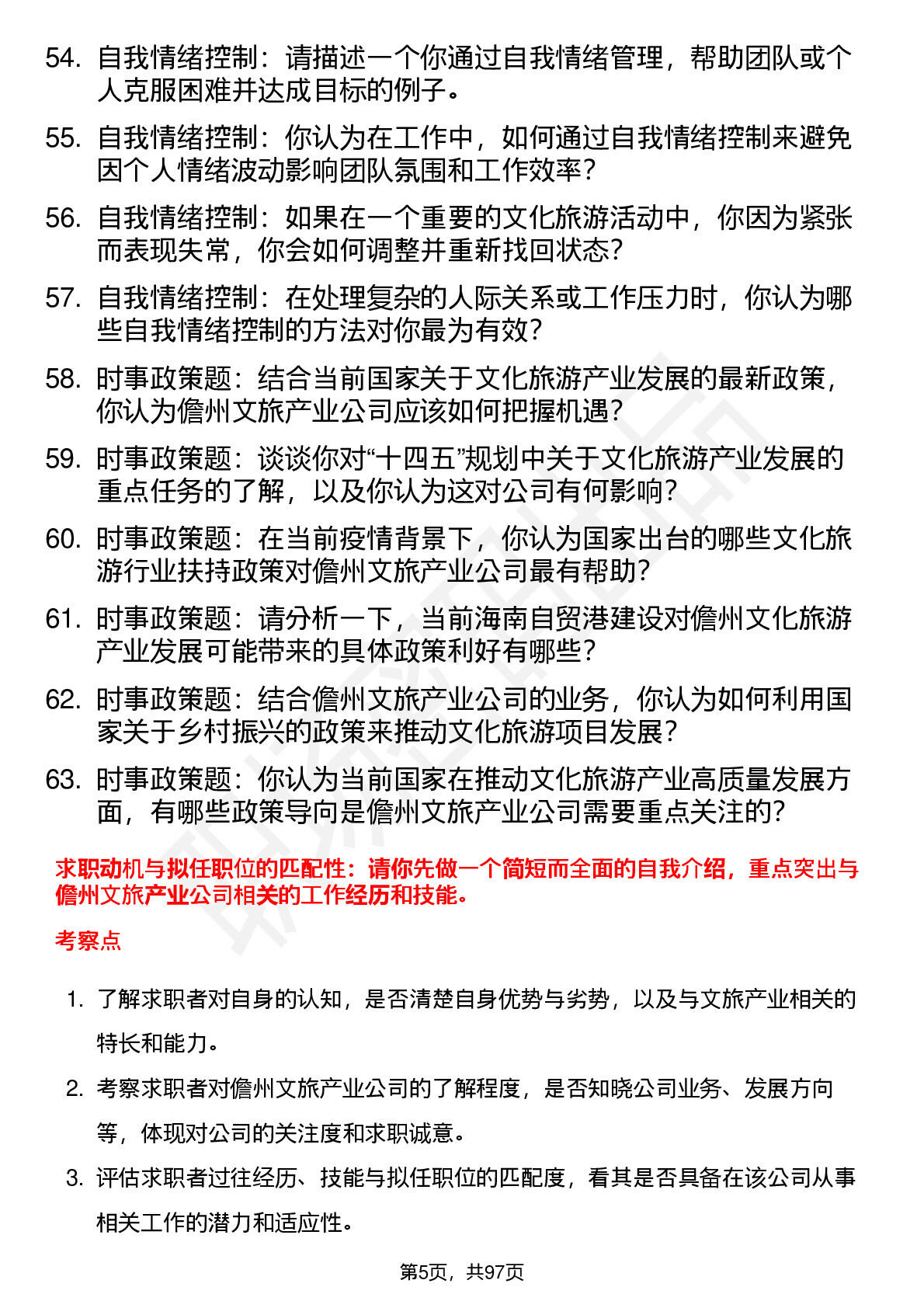 54. 自我情绪控制：请描述一个你通过自我情绪管理，帮助团队或个人克服困难并达成目标的例子。

55. 自我情绪控制：你认为在工作中，如何通过自我情绪控制来避免因个人情绪波动影响团队氛围和工作效率？

56. 自我情绪控制：如果在一个重要的文化旅游活动中，你因为紧张而表现失常，你会如何调整并重新找回状态？

57. 自我情绪控制：在处理复杂的人际关系或工作压力时，你认为哪些自我情绪控制的方法对你最为有效？

58. 时事政策题：结合当前国家关于文化旅游产业发展的最新政策，你认为儋州文旅产业公司应该如何把握机遇？

59. 时事政策题：谈谈你对“十四五”规划中关于文化旅游产业发展的重点任务的了解，以及你认为这对公司有何影响？

60. 时事政策题：在当前疫情背景下，你认为国家出台的哪些文化旅游行业扶持政策对儋州文旅产业公司最有帮助？

61. 时事政策题：请分析一下，当前海南自贸港建设对儋州文化旅游产业发展可能带来的具体政策利好有哪些？

62. 时事政策题：结合儋州文旅产业公司的业务，你认为如何利用国家关于乡村振兴的政策来推动文化旅游项目发展？

63. 时事政策题：你认为当前国家在推动文化旅游产业高质量发展方面，有哪些政策导向是儋州文旅产业公司需要重点关注的？

求职动机与拟任职位的匹配性：请你先做一个简短而全面的自我介绍，重点突出与儋州文旅产业公司相关的工作经历和技能。

考察点

1. 了解求职者对自身的认知，是否清楚自身优势与劣势，以及与文旅产业相关的特长和能力。

2. 考察求职者对儋州文旅产业公司的了解程度，是否知晓公司业务、发展方向等，体现对公司的关注度和求职诚意。

3. 评估求职者过往经历、技能与拟任职位的匹配度，看其是否具备在该公司从事相关工作的潜力和适应性。

第5页，共97页